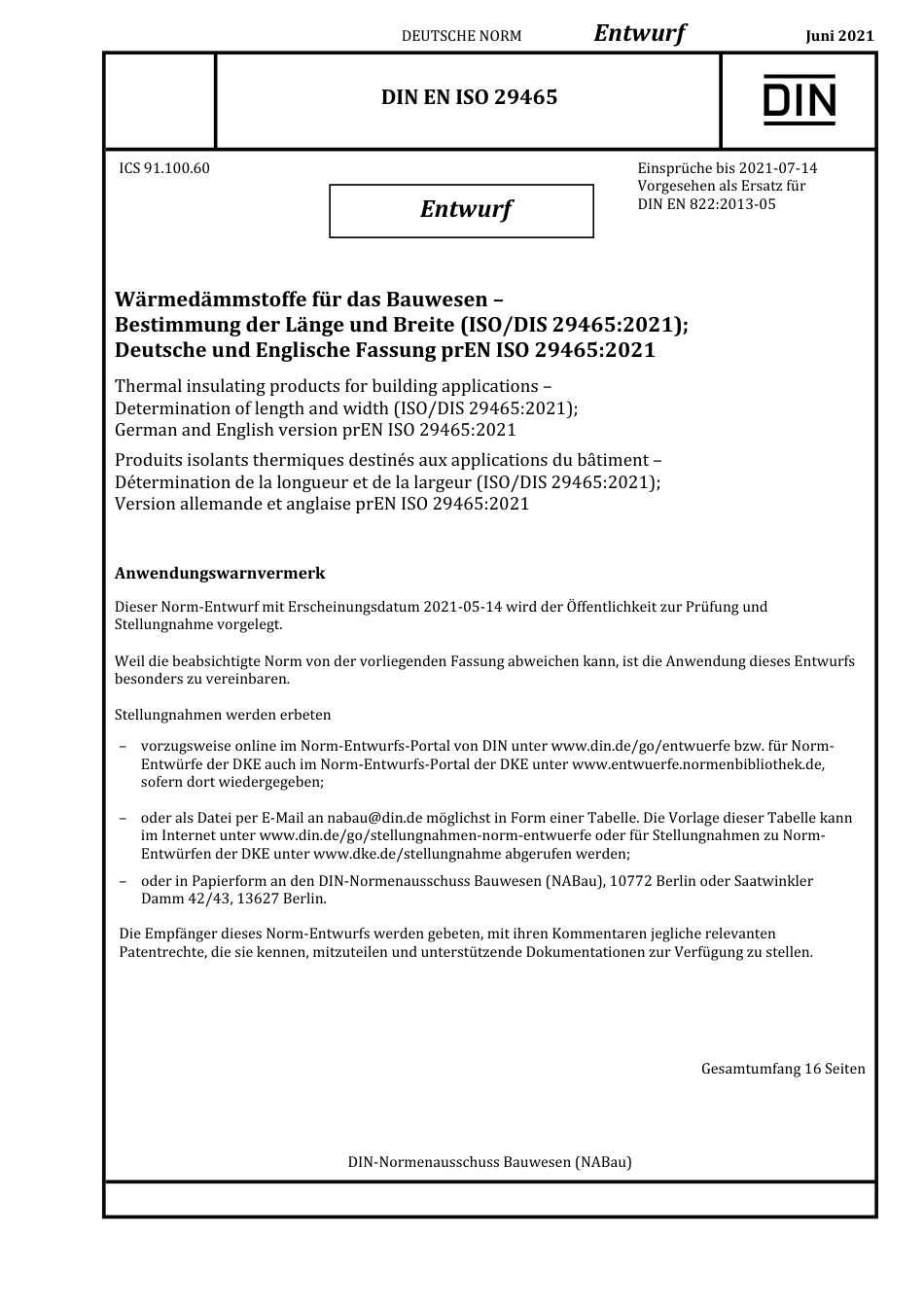 DEUTSCHE NORM Entwurf Juni 2021

DIN EN ISO 29465

DIN

ICS 91.100.60

Entwurf

Einsprüche bis 2021-07-14
Vorgesehen als Ersatz für
DIN EN 822:2013-05

Wärmedämmstoffe für das Bauwesen –
Bestimmung der Länge und Breite (ISO/DIS 29465:2021);
Deutsche und Englische Fassung prEN ISO 29465:2021

Thermal insulating products for building applications –
Determination of length and width (ISO/DIS 29465:2021);
German and English version prEN ISO 29465:2021

Produits isolants thermiques destinés aux applications du bâtiment –
Détermination de la longueur et de la largeur (ISO/DIS 29465:2021);
Version allemande et anglaise prEN ISO 29465:2021

Anwendungswarnvermerk

Dieser Norm-Entwurf mit Erscheinungsdatum 2021-05-14 wird der Öffentlichkeit zur Prüfung und Stellungnahme vorgelegt.

Weil die beabsichtigte Norm von der vorliegenden Fassung abweichen kann, ist die Anwendung dieses Entwurfs besonders zu vereinbaren.

Stellungnahmen werden erbeten

– vorzugsweise online im Norm-Entwurfs-Portal von DIN unter www.din.de/go/entwuerfe bzw. für Norm-Entwürfe der DKE auch im Norm-Entwurfs-Portal der DKE unter www.entwuerfe.normenbibliothek.de, sofern dort wiedergegeben;

– oder als Datei per E-Mail an nabau@din.de möglichst in Form einer Tabelle. Die Vorlage dieser Tabelle kann im Internet unter www.din.de/go/stellungnahmen-norm-entwuerfe oder für Stellungnahmen zu Norm-Entwürfen der DKE unter www.dke.de/stellungnahme abgerufen werden;

– oder in Papierform an den DIN-Normenausschuss Bauwesen (NABau), 10772 Berlin oder Saatwinkler Damm 42/43, 13627 Berlin.

Die Empfänger dieses Norm-Entwurfs werden gebeten, mit ihren Kommentaren jegliche relevanten Patentrechte, die sie kennen, mitzuteilen und unterstützende Dokumentationen zur Verfügung zu stellen.

Gesamtumfang 16 Seiten

DIN-Normenausschuss Bauwesen (NABau)